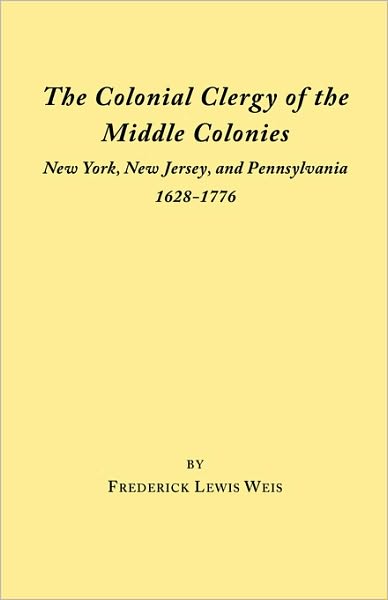 The Colonial Clergy of the Middle Colonies

New York, New Jersey, and Pennsylvania
1628-1776

BY
FREDERICK LEWIS WEIS